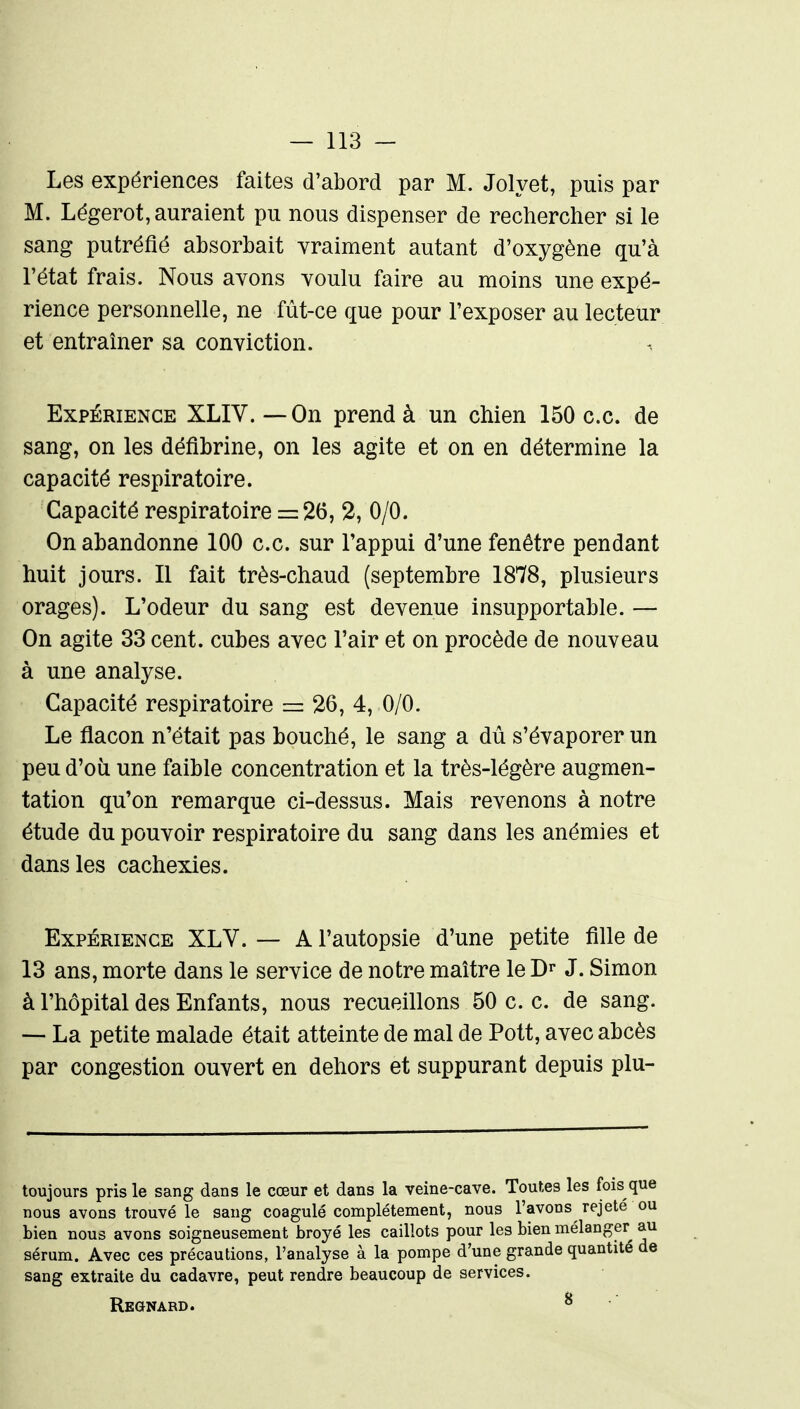 — 113 —

Les expériences faites d'abord par M. Jolyet, puis par M. Légerot, auraient pu nous dispenser de rechercher si le sang putréfié absorbait vraiment autant d'oxygène qu'à l'état frais. Nous avons voulu faire au moins une expérience personnelle, ne fût-ce que pour l'exposer au lecteur et entraîner sa conviction.

Expérience XLIV. — On prend à un chien 150 c.c. de sang, on les défibrine, on les agite et on en détermine la capacité respiratoire.

Capacité respiratoire = 26, 2, 0/0.

On abandonne 100 c.c. sur l'appui d'une fenêtre pendant huit jours. Il fait très-chaud (septembre 1878, plusieurs orages). L'odeur du sang est devenue insupportable. — On agite 33 cent. cubes avec l'air et on procède de nouveau à une analyse.

Capacité respiratoire = 26, 4, 0/0.

Le flacon n'était pas bouché, le sang a dû s'évaporer un peu d'où une faible concentration et la très-légère augmentation qu'on remarque ci-dessus. Mais revenons à notre étude du pouvoir respiratoire du sang dans les anémies et dans les cachexies.

Expérience XLV. — A l'autopsie d'une petite fille de 13 ans, morte dans le service de notre maître le Dr J. Simon à l'hôpital des Enfants, nous recueillons 50 c. c. de sang. — La petite malade était atteinte de mal de Pott, avec abcès par congestion ouvert en dehors et suppurant depuis plu-

toujours pris le sang dans le cœur et dans la veine-cave. Toutes les fois que nous avons trouvé le sang coagulé complétement, nous l'avons rejeté ou bien nous avons soigneusement broyé les caillots pour les bien mélanger au sérum. Avec ces précautions, l'analyse à la pompe d'une grande quantité de sang extraite du cadavre, peut rendre beaucoup de services.

Regnard. 8